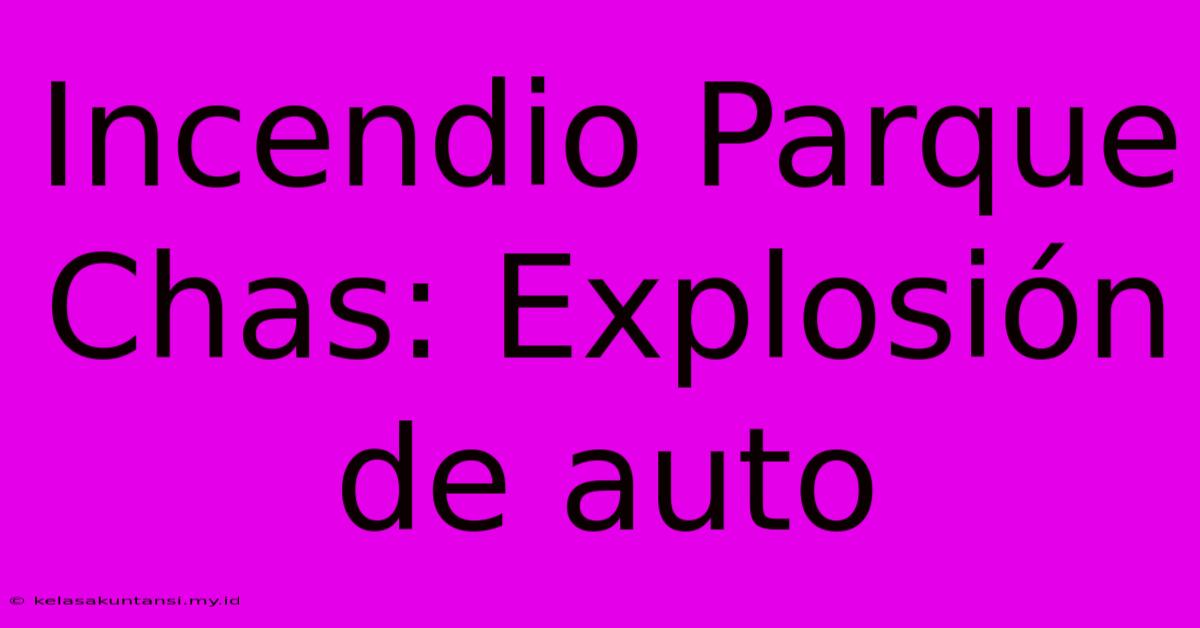 Incendio Parque Chas: Explosión de auto

© kelasakuntansi.my.id